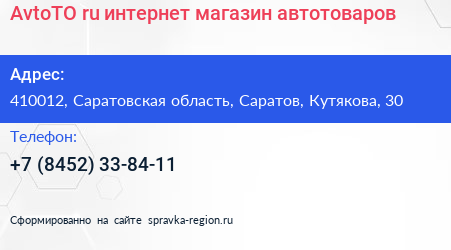 AvtoTO ru интернет магазин автотоваров

Адрес:

410012, Саратовская область, Саратов, Кутякова, 30

Телефон:

+7 (8452) 33-84-11

Сформированно на сайте spravka-region.ru